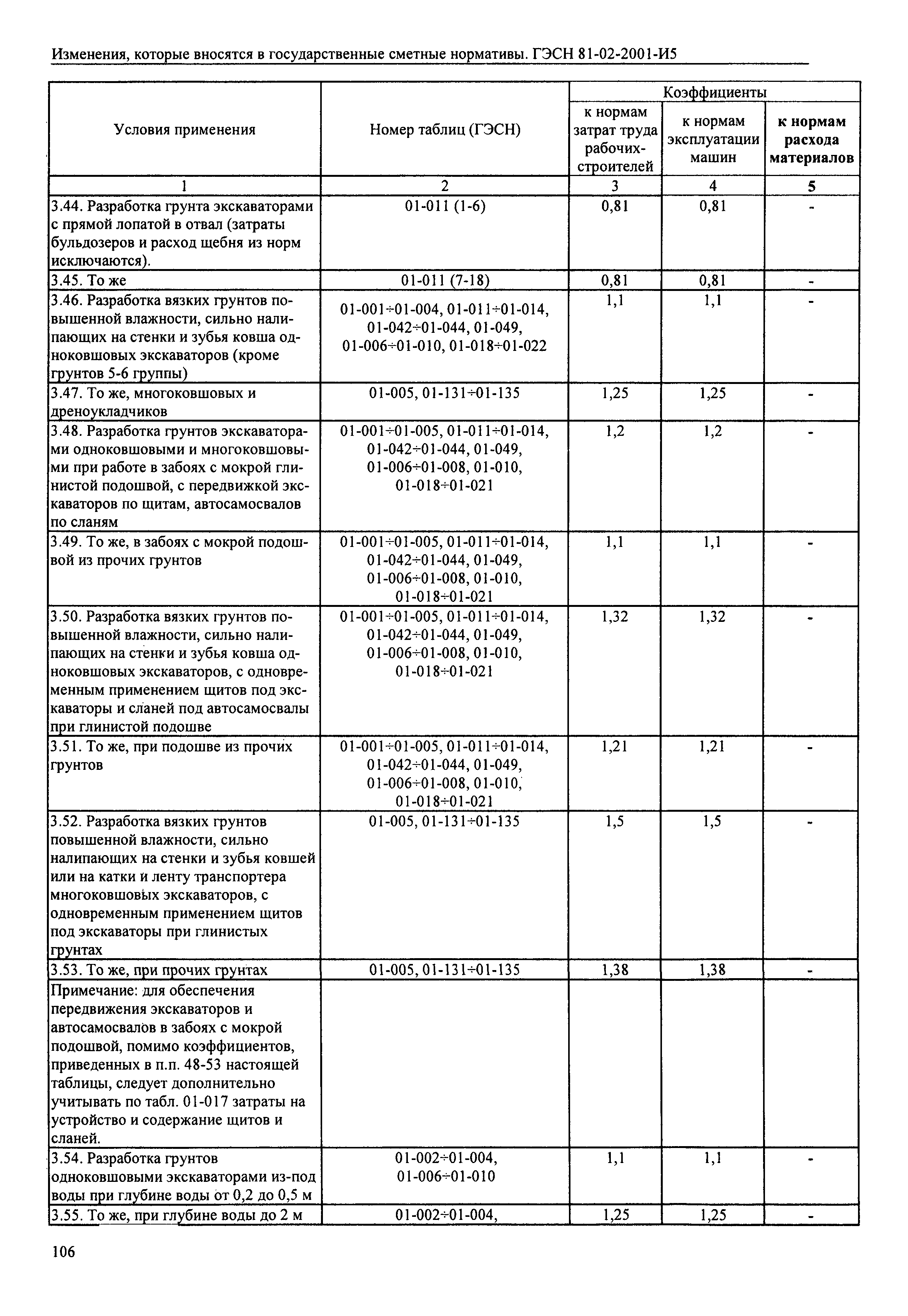 Изменения, которые вносятся в государственные сметные нормативы. ГЭСН 81-02-2001-И5

| Условия применения | Номер таблиц (ГЭСН) | Коэффициенты к нормам затрат труда рабочих-строителей | Коэффициенты к нормам эксплуатации машин | Коэффициенты к нормам расхода материалов |
|---|---|---|---|---|
| 1 | 2 | 3 | 4 | 5 |
| 3.44. Разработка грунта экскаваторами с прямой лопатой в отвал (затраты бульдозеров и расход щебня из норм исключаются). | 01-011 (1-6) | 0,81 | 0,81 | - |
| 3.45. То же | 01-011 (7-18) | 0,81 | 0,81 | - |
| 3.46. Разработка вязких грунтов повышенной влажности, сильно налипающих на стенки и зубья ковша одноковшовых экскаваторов (кроме грунтов 5-6 группы) | 01-001÷01-004, 01-011÷01-014, 01-042÷01-044, 01-049, 01-006÷01-010, 01-018÷01-022 | 1,1 | 1,1 | - |
| 3.47. То же, многоковшовых и дреноукладчиков | 01-005, 01-131÷01-135 | 1,25 | 1,25 | - |
| 3.48. Разработка грунтов экскаваторами одноковшовыми и многоковшовыми при работе в забоях с мокрой глинистой подошвой, с передвижкой экскаваторов по щитам, автосамосвалов по сланям | 01-001÷01-005, 01-011÷01-014, 01-042÷01-044, 01-049, 01-006÷01-008, 01-010, 01-018÷01-021 | 1,2 | 1,2 | - |
| 3.49. То же, в забоях с мокрой подошвой из прочих грунтов | 01-001÷01-005, 01-011÷01-014, 01-042÷01-044, 01-049, 01-006÷01-008, 01-010, 01-018÷01-021 | 1,1 | 1,1 | - |
| 3.50. Разработка вязких грунтов повышенной влажности, сильно налипающих на стенки и зубья ковша одноковшовых экскаваторов, с одновременным применением щитов под экскаваторы и сланей под автосамосвалы при глинистой подошве | 01-001÷01-005, 01-011÷01-014, 01-042÷01-044, 01-049, 01-006÷01-008, 01-010, 01-018÷01-021 | 1,32 | 1,32 | - |
| 3.51. То же, при подошве из прочих грунтов | 01-001÷01-005, 01-011÷01-014, 01-042÷01-044, 01-049, 01-006÷01-008, 01-010, 01-018÷01-021 | 1,21 | 1,21 | - |
| 3.52. Разработка вязких грунтов повышенной влажности, сильно налипающих на стенки и зубья ковшей или на катки и ленту транспортера многоковшовых экскаваторов, с одновременным применением щитов под экскаваторы при глинистых грунтах | 01-005, 01-131÷01-135 | 1,5 | 1,5 | - |
| 3.53. То же, при прочих грунтах | 01-005, 01-131÷01-135 | 1,38 | 1,38 | - |
| Примечание: для обеспечения передвижения экскаваторов и автосамосвалов в забоях с мокрой подошвой, помимо коэффициентов, приведенных в п.п. 48-53 настоящей таблицы, следует дополнительно учитывать по табл. 01-017 затраты на устройство и содержание щитов и сланей. | | | | |
| 3.54. Разработка грунтов одноковшовыми экскаваторами из-под воды при глубине воды от 0,2 до 0,5 м | 01-002÷01-004, 01-006÷01-010 | 1,1 | 1,1 | - |
| 3.55. То же, при глубине воды до 2 м | 01-002÷01-004, | 1,25 | 1,25 | - |

106